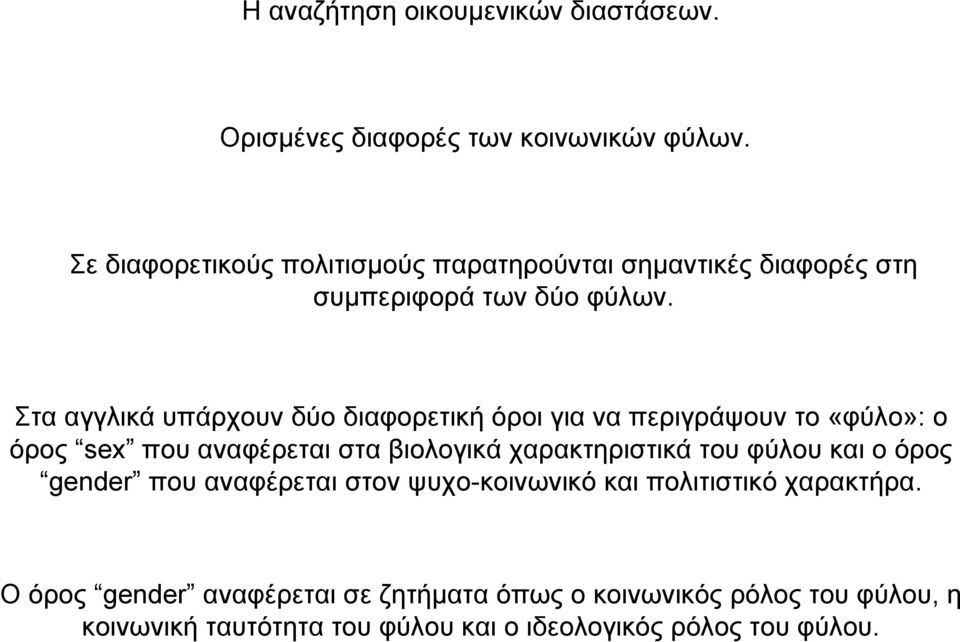 Η αναζήτηση οικουμενικών διαστάσεων.

Ορισμένες διαφορές των κοινωνικών φύλων.

Σε διαφορετικούς πολιτισμούς παρατηρούνται σημαντικές διαφορές στη συμπεριφορά των δύο φύλων.

Στα αγγλικά υπάρχουν δύο διαφορετική όροι για να περιγράψουν το «φύλο»: ο όρος “sex” που αναφέρεται στα βιολογικά χαρακτηριστικά του φύλου και ο όρος “gender” που αναφέρεται στον ψυχο-κοινωνικό και πολιτιστικό χαρακτήρα.

Ο όρος “gender” αναφέρεται σε ζητήματα όπως ο κοινωνικός ρόλος του φύλου, η κοινωνική ταυτότητα του φύλου και ο ιδεολογικός ρόλος του φύλου.